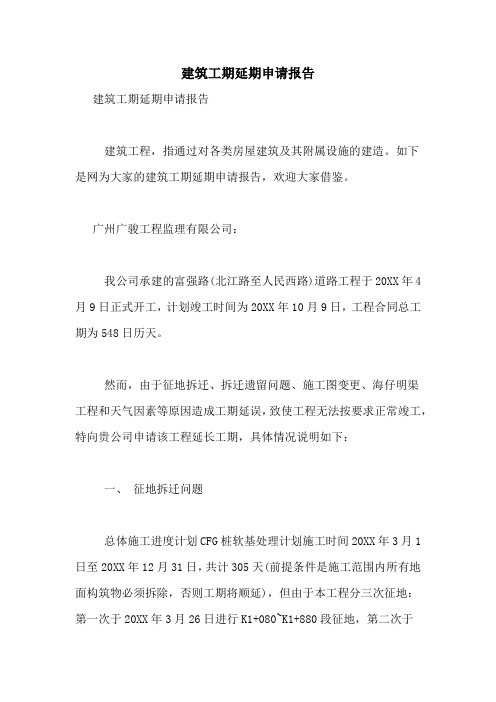 建筑工期延期申请报告

建筑工期延期申请报告

建筑工程，指通过对各类房屋建筑及其附属设施的建造。如下是网为大家的建筑工期延期申请报告，欢迎大家借鉴。

广州广骏工程监理有限公司：

我公司承建的富强路(北江路至人民西路)道路工程于20XX年4月9日正式开工，计划竣工时间为20XX年10月9日，工程合同总工期为548日历天。

然而，由于征地拆迁、拆迁遗留问题、施工图变更、海仔明渠工程和天气因素等原因造成工期延误，致使工程无法按要求正常竣工，特向贵公司申请该工程延长工期，具体情况说明如下：

一、 征地拆迁问题

总体施工进度计划CFG桩软基处理计划施工时间20XX年3月1日至20XX年12月31日，共计305天(前提条件是施工范围内所有地面构筑物必须拆除，否则工期将顺延)，但由于本工程分三次征地：第一次于20XX年3月26日进行K1+080~K1+880段征地，第二次于